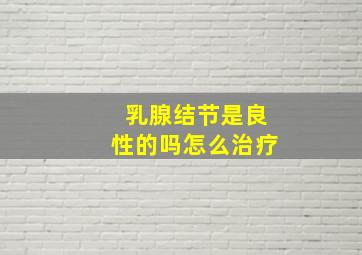 乳腺结节是良性的吗怎么治疗